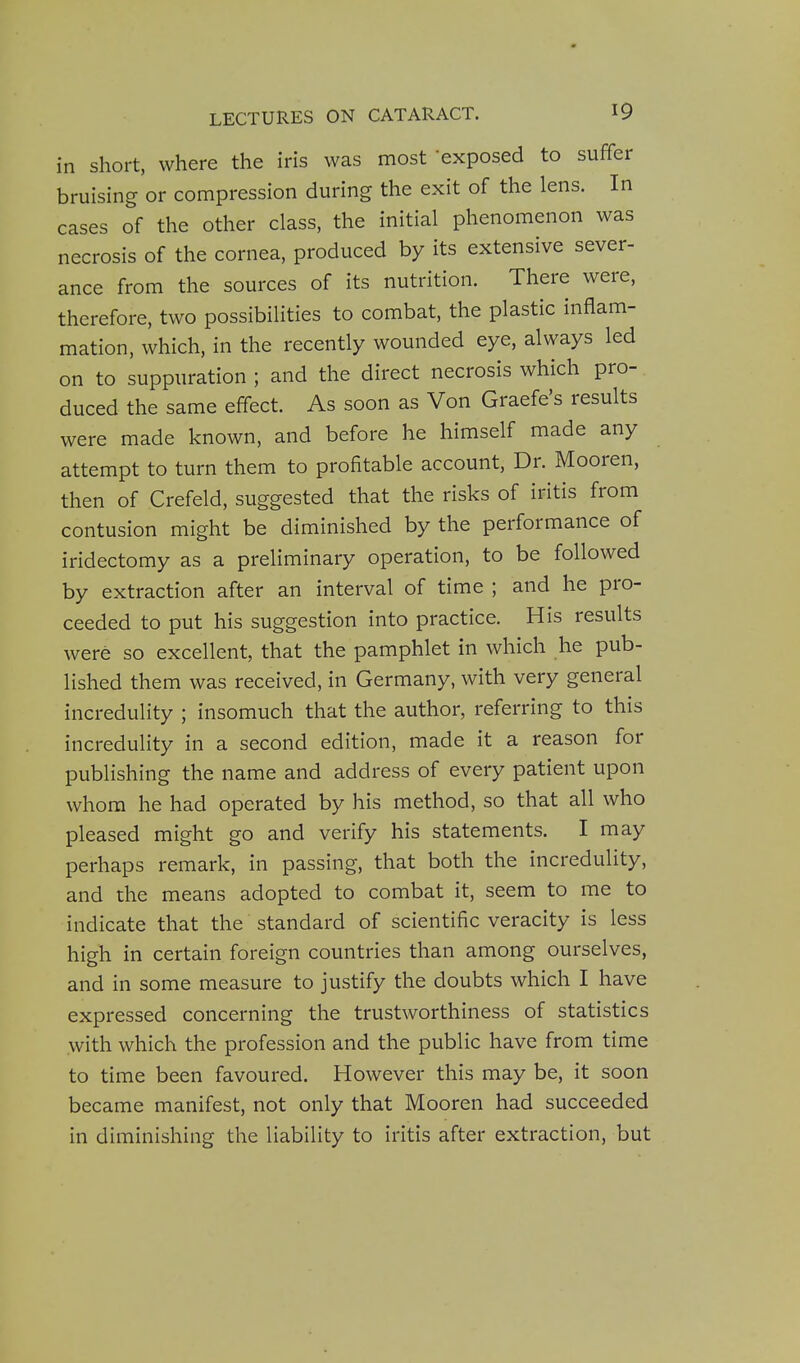 LECTURES ON CATARACT. 19

in short, where the iris was most exposed to suffer bruising or compression during the exit of the lens. In cases of the other class, the initial phenomenon was necrosis of the cornea, produced by its extensive severance from the sources of its nutrition. There were, therefore, two possibilities to combat, the plastic inflammation, which, in the recently wounded eye, always led on to suppuration ; and the direct necrosis which produced the same effect. As soon as Von Graefe's results were made known, and before he himself made any attempt to turn them to profitable account, Dr. Mooren, then of Crefeld, suggested that the risks of iritis from contusion might be diminished by the performance of iridectomy as a preliminary operation, to be followed by extraction after an interval of time ; and he proceeded to put his suggestion into practice. His results were so excellent, that the pamphlet in which he published them was received, in Germany, with very general incredulity ; insomuch that the author, referring to this incredulity in a second edition, made it a reason for publishing the name and address of every patient upon whom he had operated by his method, so that all who pleased might go and verify his statements. I may perhaps remark, in passing, that both the incredulity, and the means adopted to combat it, seem to me to indicate that the standard of scientific veracity is less high in certain foreign countries than among ourselves, and in some measure to justify the doubts which I have expressed concerning the trustworthiness of statistics with which the profession and the public have from time to time been favoured. However this may be, it soon became manifest, not only that Mooren had succeeded in diminishing the liability to iritis after extraction, but